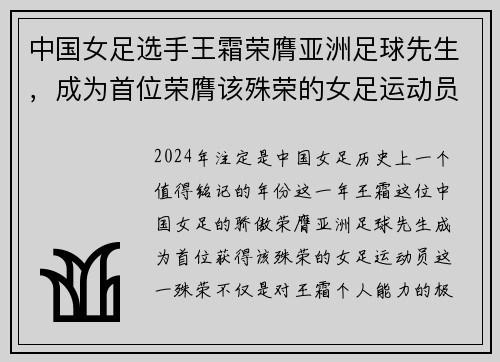 中国女足选手王霜荣膺亚洲足球先生，成为首位荣膺该殊荣的女足运动员

2024年注定是中国女足历史上一个值得铭记的年份这一年王霜这位中国女足的骄傲荣膺亚洲足球先生成为首位获得该殊荣的女足运动员这一殊荣不仅是对王霜个人能力的极